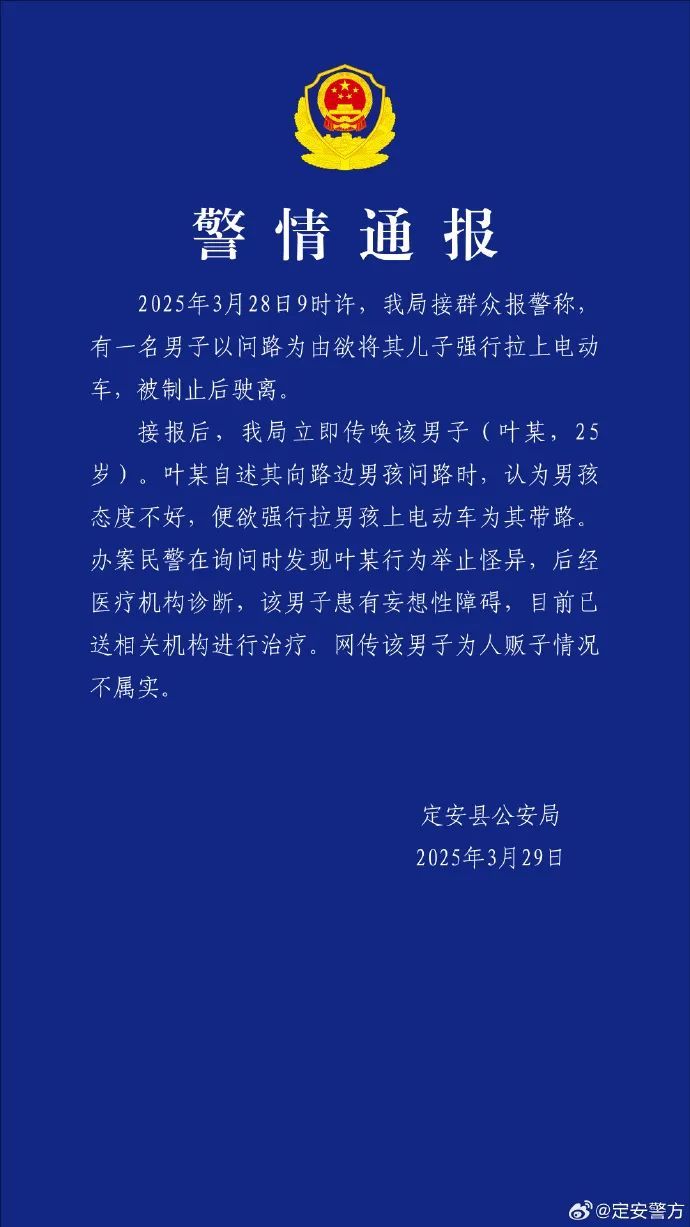 警情通报

2025年3月28日9时许，我局接群众报警称，有一名男子以问路为由欲将其儿子强行拉上电动车，被制止后驶离。

接报后，我局立即传唤该男子（叶某，25岁）。叶某自述其向路边男孩问路时，认为男孩态度不好，便欲强行拉男孩上电动车为其带路。办案民警在询问时发现叶某行为举止怪异，后经医疗机构诊断，该男子患有妄想性障碍，目前已送相关机构进行治疗。网传该男子为人贩子情况不属实。

定安县公安局
2025年3月29日

@定安警方